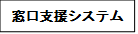 窓口支援システム